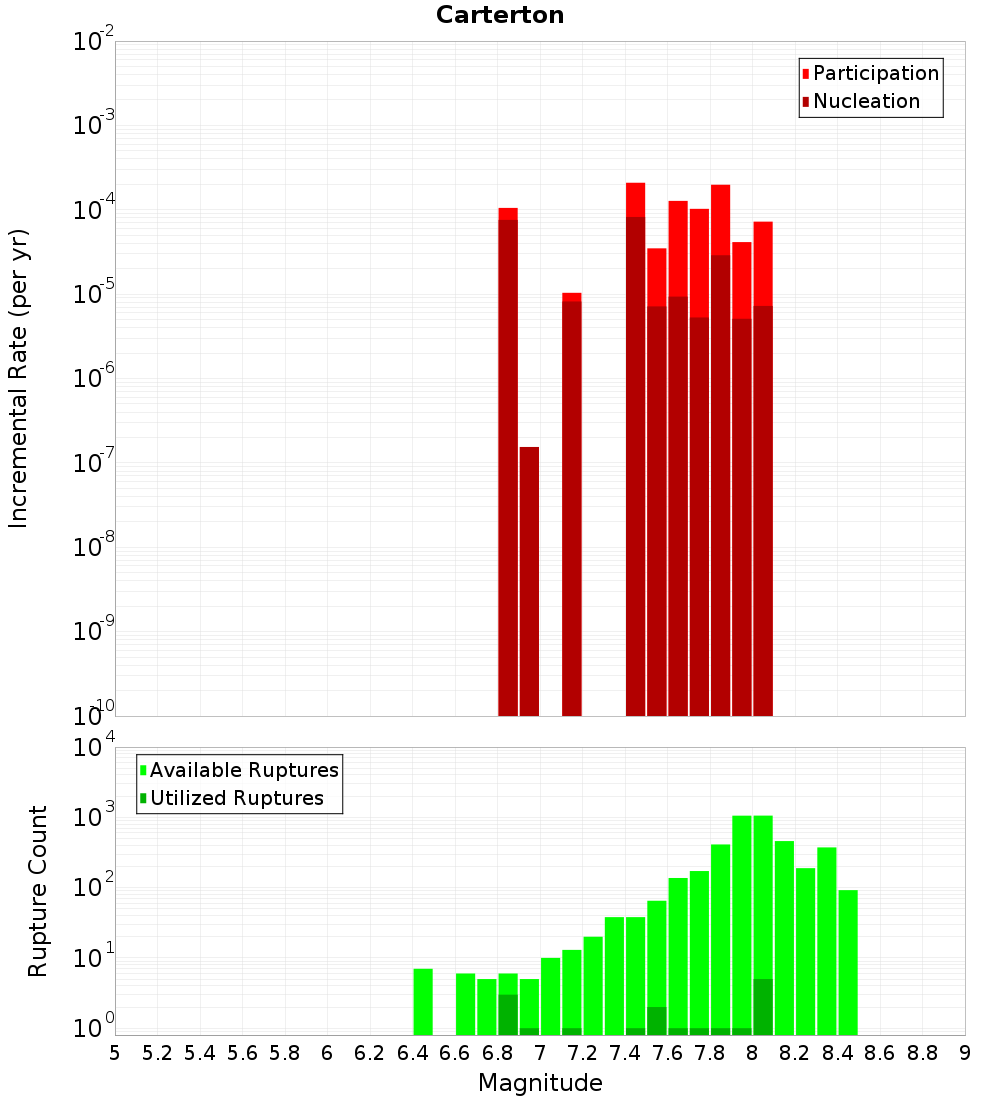 Carterton

Participation
Nucleation

Incremental Rate (per yr)

$10^{-2}$
$10^{-3}$
$10^{-4}$
$10^{-5}$
$10^{-6}$
$10^{-7}$
$10^{-8}$
$10^{-9}$
$10^{-10}$

Available Ruptures
Utilized Ruptures

Rupture Count

$10^{4}$
$10^{3}$
$10^{2}$
$10^{1}$
$10^{0}$

5 5.2 5.4 5.6 5.8 6 6.2 6.4 6.6 6.8 7 7.2 7.4 7.6 7.8 8 8.2 8.4 8.6 8.8 9

Magnitude